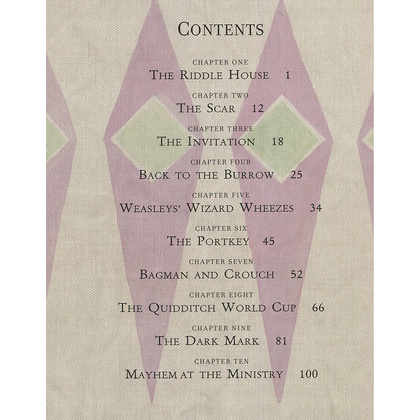 CONTENTS

CHAPTER ONE
THE RIDDLE HOUSE 1

CHAPTER TWO
THE SCAR 12

CHAPTER THREE
THE INVITATION 18

CHAPTER FOUR
BACK TO THE BURROW 25

CHAPTER FIVE
WEASLEYS' WIZARD WHEEZES 34

CHAPTER SIX
THE PORTKEY 45

CHAPTER SEVEN
BAGMAN AND CROUCH 52

CHAPTER EIGHT
THE QUIDDITCH WORLD CUP 66

CHAPTER NINE
THE DARK MARK 81

CHAPTER TEN
MAYHEM AT THE MINISTRY 100